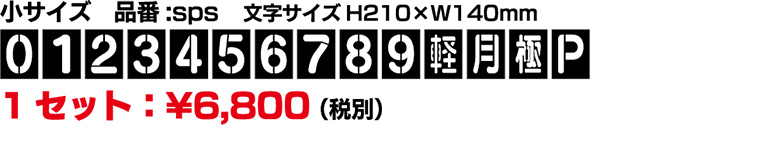 小サイズ　品番 :sps　文字サイズ H210×W140mm

0 1 2 3 4 5 6 7 8 9 軽 月 極 P

1 セット：¥6,800（税別）